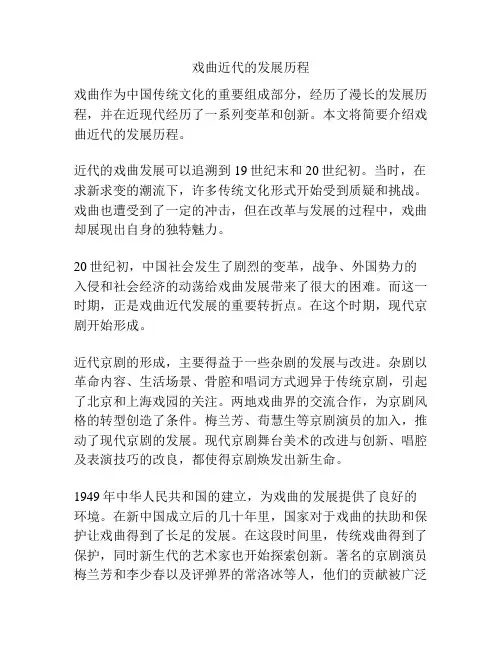 戏曲近代的发展历程

戏曲作为中国传统文化的重要组成部分，经历了漫长的发展历程，并在近现代经历了一系列变革和创新。本文将简要介绍戏曲近代的发展历程。

近代的戏曲发展可以追溯到 19 世纪末和 20 世纪初。当时，在求新求变的潮流下，许多传统文化形式开始受到质疑和挑战。戏曲也遭受到了一定的冲击，但在改革与发展的过程中，戏曲却展现出自身的独特魅力。

20 世纪初，中国社会发生了剧烈的变革，战争、外国势力的入侵和社会经济的动荡给戏曲发展带来了很大的困难。而这一时期，正是戏曲近代发展的重要转折点。在这个时期，现代京剧开始形成。

近代京剧的形成，主要得益于一些杂剧的发展与改进。杂剧以革命内容、生活场景、骨腔和唱词方式迥异于传统京剧，引起了北京和上海戏园的关注。两地戏曲界的交流合作，为京剧风格的转型创造了条件。梅兰芳、荀慧生等京剧演员的加入，推动了现代京剧的发展。现代京剧舞台美术的改进与创新、唱腔及表演技巧的改良，都使得京剧焕发出新生命。

1949 年中华人民共和国的建立，为戏曲的发展提供了良好的环境。在新中国成立后的几十年里，国家对于戏曲的扶助和保护让戏曲得到了长足的发展。在这段时间里，传统戏曲得到了保护，同时新生代的艺术家也开始探索创新。著名的京剧演员梅兰芳和李少春以及评弹界的常洛冰等人，他们的贡献被广泛